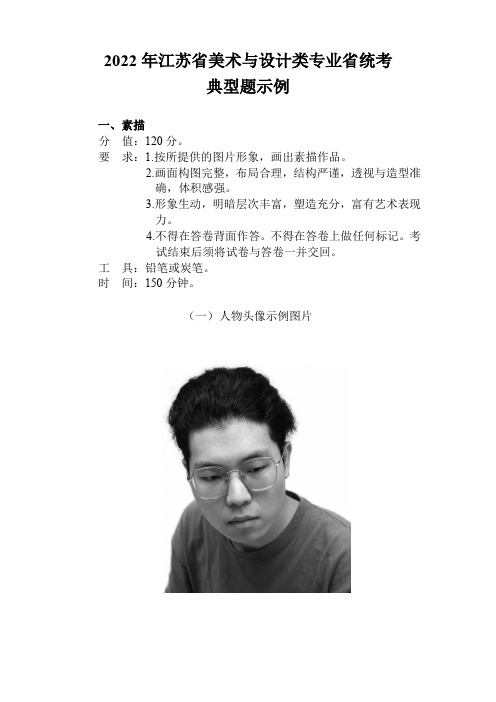 2022 年江苏省美术与设计类专业省统考
典型题示例

一、素描
分　值：120 分。
要　求：1.按所提供的图片形象，画出素描作品。
2.画面构图完整，布局合理，结构严谨，透视与造型准确，体积感强。
3.形象生动，明暗层次丰富，塑造充分，富有艺术表现力。
4.不得在答卷背面作答。不得在答卷上做任何标记。考试结束后须将试卷与答卷一并交回。
工　具：铅笔或炭笔。
时　间：150 分钟。

（一）人物头像示例图片